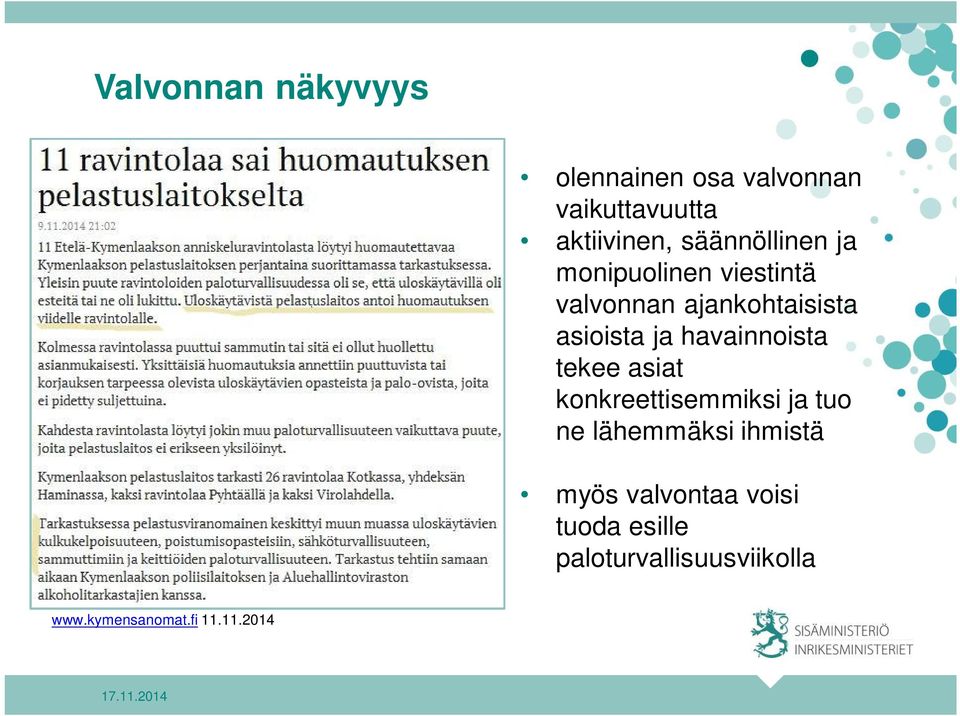 Valvonnan näkyvyys

11 ravintolaa sai huomautuksen pelastuslaitokselta

9.11.2014 21:02

11 Etelä-Kymenlaakson anniskeluravintolasta löytyi huomautettavaa Kymenlaakson pelastuslaitoksen perjantaina suorittamassa tarkastuksessa. Yleisin puute ravintoloiden paloturvallisuudessa oli se, että uloskäytävillä oli esteitä tai ne oli lukittu. Uloskäytävistä pelastuslaitos antoi huomautuksen viidelle ravintolalle.

Kolmessa ravintolassa puuttui sammutin tai sitä ei ollut huollettu asianmukaisesti. Yksittäisiä huomautuksia annettiin puuttuvista tai korjauksen tarpeessa olevista uloskäytävien opasteista ja palo-ovista, joita ei pidetty suljettuina.

Kahdesta ravintolasta löytyi jokin muu paloturvallisuuteen vaikuttava puute, joita pelastuslaitos ei erikseen yksilöinyt.

Kymenlaakson pelastuslaitos tarkasti 26 ravintolaa Kotkassa, yhdeksän Haminassa, kaksi ravintolaa Pyhtäällä ja kaksi Virolahdella.

Tarkastuksessa pelastusviranomainen keskittyi muun muassa uloskäytävien kulkukelpoisuuteen, poistumisopasteisiin, sähköturvallisuuteen, sammuttimiin ja keittiöiden paloturvallisuuteen. Tarkastus tehtiin samaan aikaan Kymenlaakson poliisilaitoksen ja Aluehallintoviraston alkoholitarkastajien kanssa.

www.kymensanomat.fi 11.11.2014

• olennainen osa valvonnan vaikuttavuutta
• aktiivinen, säännöllinen ja monipuolinen viestintä valvonnan ajankohtaisista asioista ja havainnoista tekee asiat konkreettisemmiksi ja tuo ne lähemmäksi ihmistä

• myös valvontaa voisi tuoda esille paloturvallisuusviikolla

SISÄMINISTERIÖ
INRIKESMINISTERIET

17.11.2014